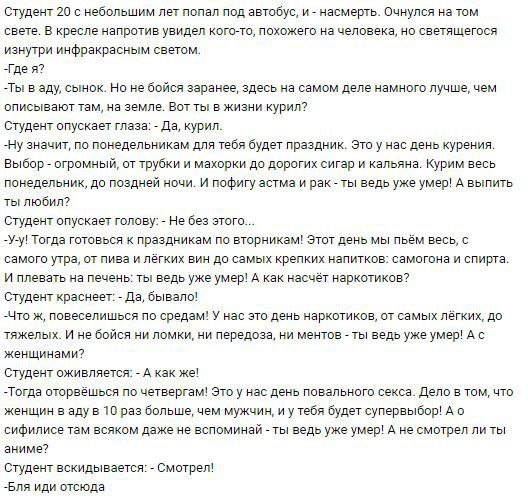 Студент 20 с небольшим лет попал под автобус, и - насмерть. Очнулся на том свете. В кресле напротив увидел кого-то, похожего на человека, но светящегося изнутри инфракрасным светом.
-Где я?
-Ты в аду, сынок. Но не бойся заранее, здесь на самом деле намного лучше, чем описывают там, на земле. Вот ты в жизни курил?
Студент опускает глаза: - Да, курил.
-Ну значит, по понедельникам для тебя будет праздник. Это у нас день курения. Выбор - огромный, от трубки и махорки до дорогих сигар и кальяна. Курим весь понедельник, до поздней ночи. И пофигу астма и рак - ты ведь уже умер! А выпить ты любил?
Студент опускает голову: - Не без этого...
-У-у! Тогда готовься к праздникам по вторникам! Этот день мы пьём весь, с самого утра, от пива и лёгких вин до самых крепких напитков: самогона и спирта. И плевать на печень: ты ведь уже умер! А как насчёт наркотиков?
Студент краснеет: - Да, бывало!
-Что ж, повеселишься по средам! У нас это день наркотиков, от самых лёгких, до тяжелых. И не бойся ни ломки, ни передоза, ни ментов - ты ведь уже умер! А с женщинами?
Студент оживляется: - А как же!
-Тогда оторвёшься по четвергам! Это у нас день повального секса. Дело в том, что женщин в аду в 10 раз больше, чем мужчин, и у тебя будет супервыбор! А о сифилисе там всяком даже не вспоминай - ты ведь уже умер! А не смотрел ли ты аниме?
Студент вскидывается: - Смотрел!
-Бля иди отсюда